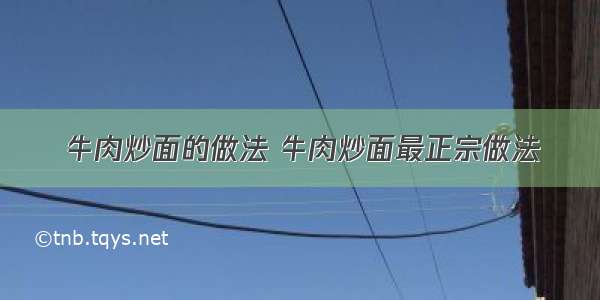 牛肉炒面的做法 牛肉炒面最正宗做法

©tnb.tqys.net